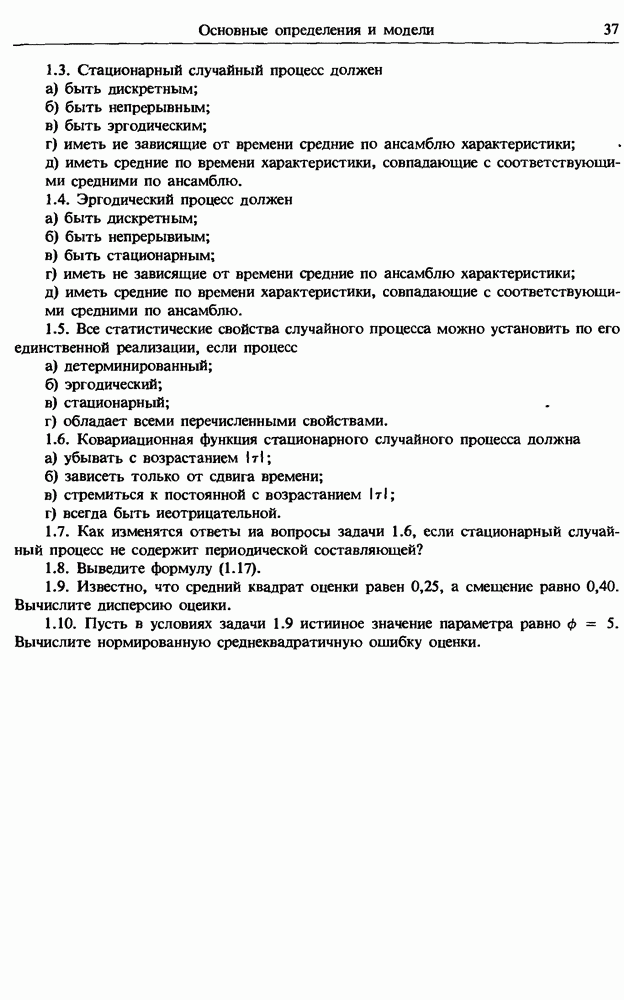 Основные определения и модели 37

1.3. Стационарный случайный процесс должен
а) быть дискретным;
б) быть непрерывным;
в) быть эргодическим;
г) иметь ие зависящие от времени средние по ансамблю характеристики;
д) иметь средние по времени характеристики, совпадающие с соответствующими средними по ансамблю.

1.4. Эргодический процесс должен
а) быть дискретным;
б) быть непрерывиым;
в) быть стационарным;
г) иметь не зависящие от времени средние по ансамблю характеристики;
д) иметь средние по времени характеристики, совпадающие с соответствующими средними по ансамблю.

1.5. Все статистические свойства случайного процесса можно установить по его единственной реализации, если процесс
а) детерминированный;
б) эргодический;
в) стационарный;
г) обладает всеми перечисленными свойствами.

1.6. Ковариационная функция стационарного случайного процесса должна
а) убывать с возрастанием $|\tau|$;
б) зависеть только от сдвига времени;
в) стремиться к постоянной с возрастанием $|\tau|$;
г) всегда быть иеотрицательной.

1.7. Как изменятся ответы иа вопросы задачи 1.6, если стационарный случайный процесс не содержит периодической составляющей?

1.8. Выведите формулу (1.17).

1.9. Известно, что средний квадрат оценки равен 0,25, а смещение равно 0,40. Вычислите дисперсию оцеики.

1.10. Пусть в условиях задачи 1.9 истииное значение параметра равно $\phi = 5$. Вычислите нормированную среднеквадратичную ошибку оценки.